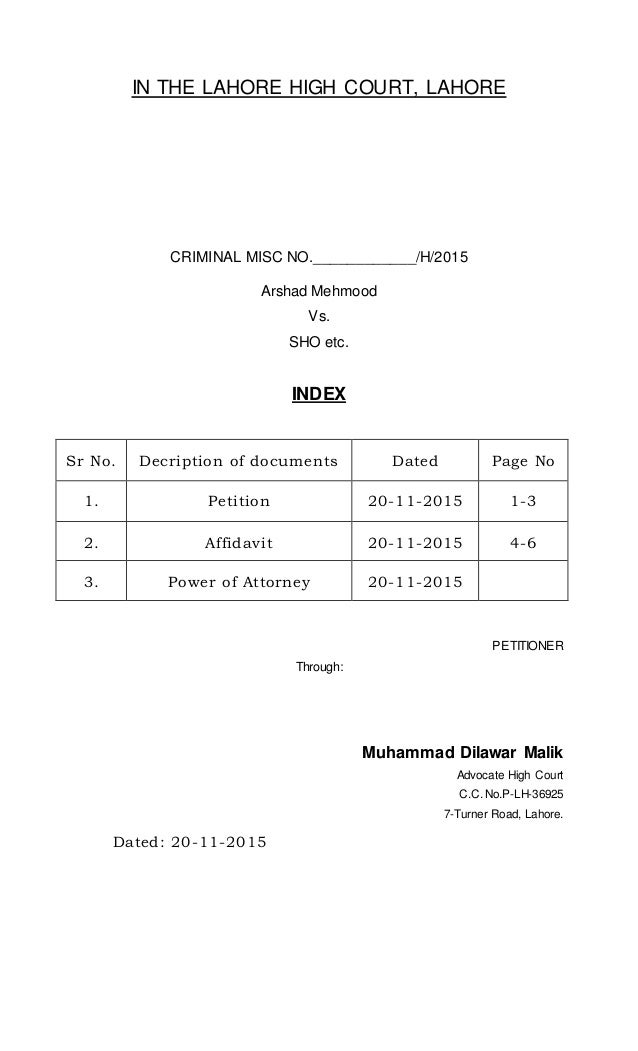 IN THE LAHORE HIGH COURT, LAHORE

CRIMINAL MISC NO.____________/H/2015

Arshad Mehmood

Vs.

SHO etc.

INDEX

| Sr No. | Decription of documents | Dated | Page No |
|---|---|---|---|
| 1. | Petition | 20-11-2015 | 1-3 |
| 2. | Affidavit | 20-11-2015 | 4-6 |
| 3. | Power of Attorney | 20-11-2015 | |

PETITIONER

Through:

Muhammad Dilawar Malik

Advocate High Court

C.C. No.P-LH-36925

7-Turner Road, Lahore.

Dated: 20-11-2015